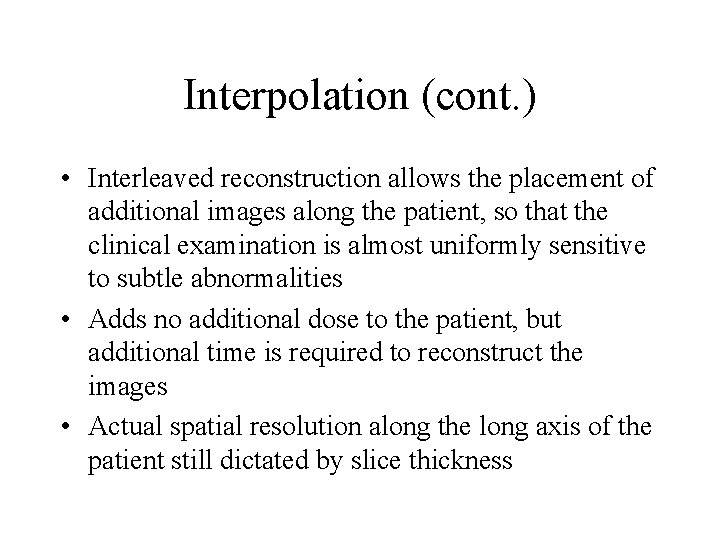 Interpolation (cont.)

• Interleaved reconstruction allows the placement of additional images along the patient, so that the clinical examination is almost uniformly sensitive to subtle abnormalities

• Adds no additional dose to the patient, but additional time is required to reconstruct the images

• Actual spatial resolution along the long axis of the patient still dictated by slice thickness